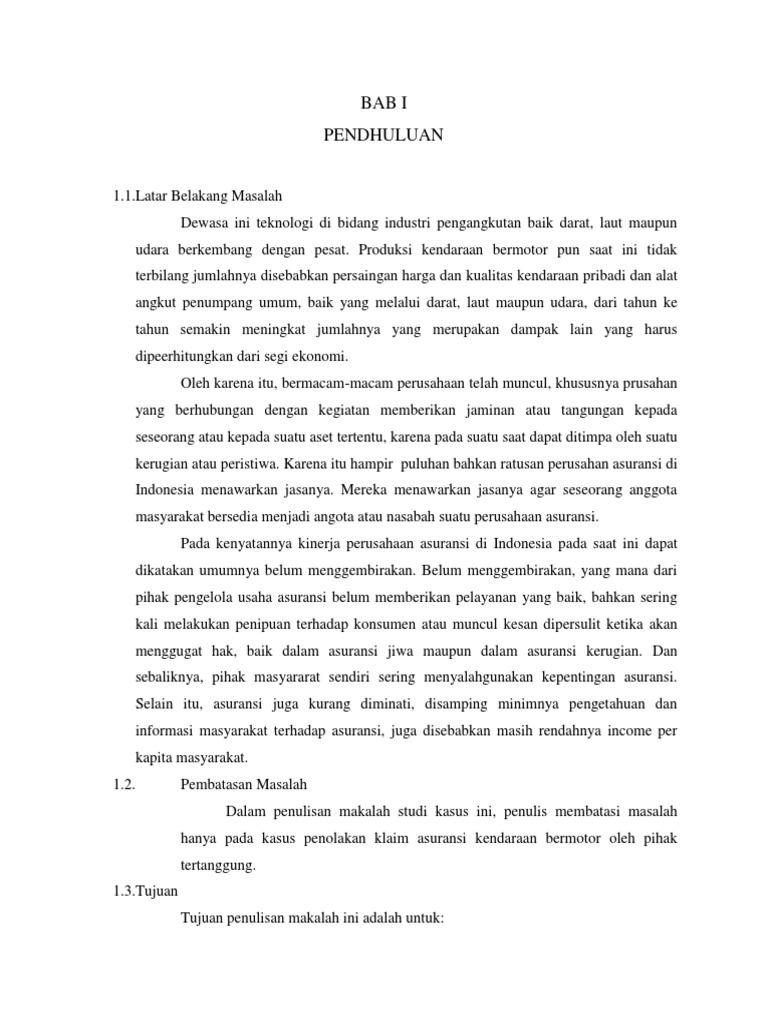 BAB I
PENDHULUAN

1.1.Latar Belakang Masalah

Dewasa ini teknologi di bidang industri pengangkutan baik darat, laut maupun udara berkembang dengan pesat. Produksi kendaraan bermotor pun saat ini tidak terbilang jumlahnya disebabkan persaingan harga dan kualitas kendaraan pribadi dan alat angkut penumpang umum, baik yang melalui darat, laut maupun udara, dari tahun ke tahun semakin meningkat jumlahnya yang merupakan dampak lain yang harus dipeerhitungkan dari segi ekonomi.

Oleh karena itu, bermacam-macam perusahaan telah muncul, khususnya prusahan yang berhubungan dengan kegiatan memberikan jaminan atau tangungan kepada seseorang atau kepada suatu aset tertentu, karena pada suatu saat dapat ditimpa oleh suatu kerugian atau peristiwa. Karena itu hampir puluhan bahkan ratusan perusahan asuransi di Indonesia menawarkan jasanya. Mereka menawarkan jasanya agar seseorang anggota masyarakat bersedia menjadi angota atau nasabah suatu perusahaan asuransi.

Pada kenyatannya kinerja perusahaan asuransi di Indonesia pada saat ini dapat dikatakan umumnya belum menggembirakan. Belum menggembirakan, yang mana dari pihak pengelola usaha asuransi belum memberikan pelayanan yang baik, bahkan sering kali melakukan penipuan terhadap konsumen atau muncul kesan dipersulit ketika akan menggugat hak, baik dalam asuransi jiwa maupun dalam asuransi kerugian. Dan sebaliknya, pihak masyararat sendiri sering menyalahgunakan kepentingan asuransi. Selain itu, asuransi juga kurang diminati, disamping minimnya pengetahuan dan informasi masyarakat terhadap asuransi, juga disebabkan masih rendahnya income per kapita masyarakat.

1.2. Pembatasan Masalah

Dalam penulisan makalah studi kasus ini, penulis membatasi masalah hanya pada kasus penolakan klaim asuransi kendaraan bermotor oleh pihak tertanggung.

1.3.Tujuan

Tujuan penulisan makalah ini adalah untuk: